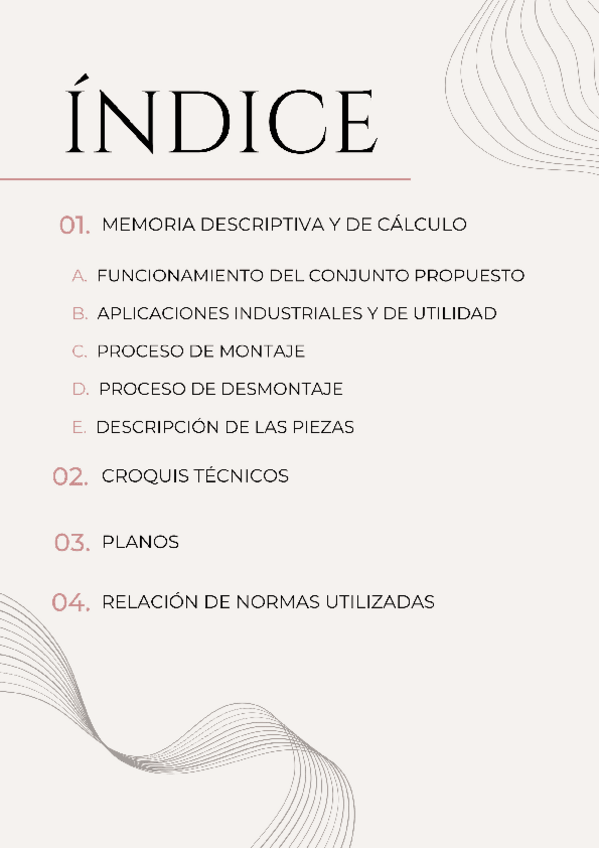 ÍNDICE

01. MEMORIA DESCRIPTIVA Y DE CÁLCULO

A. FUNCIONAMIENTO DEL CONJUNTO PROPUESTO

B. APLICACIONES INDUSTRIALES Y DE UTILIDAD

C. PROCESO DE MONTAJE

D. PROCESO DE DESMONTAJE

E. DESCRIPCIÓN DE LAS PIEZAS

02. CROQUIS TÉCNICOS

03. PLANOS

04. RELACIÓN DE NORMAS UTILIZADAS